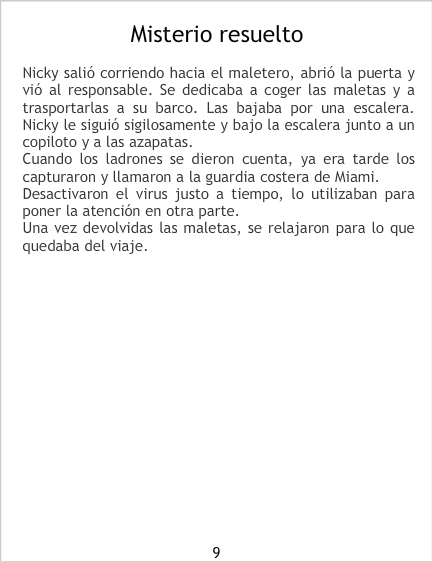 Misterio resuelto

Nicky salió corriendo hacia el maletero, abrió la puerta y vió al responsable. Se dedicaba a coger las maletas y a trasportarlas a su barco. Las bajaba por una escalera. Nicky le siguió sigilosamente y bajo la escalera junto a un copiloto y a las azapatas.

Cuando los ladrones se dieron cuenta, ya era tarde los capturaron y llamaron a la guardia costera de Miami.

Desactivaron el virus justo a tiempo, lo utilizaban para poner la atención en otra parte.

Una vez devolvidas las maletas, se relajaron para lo que quedaba del viaje.

9